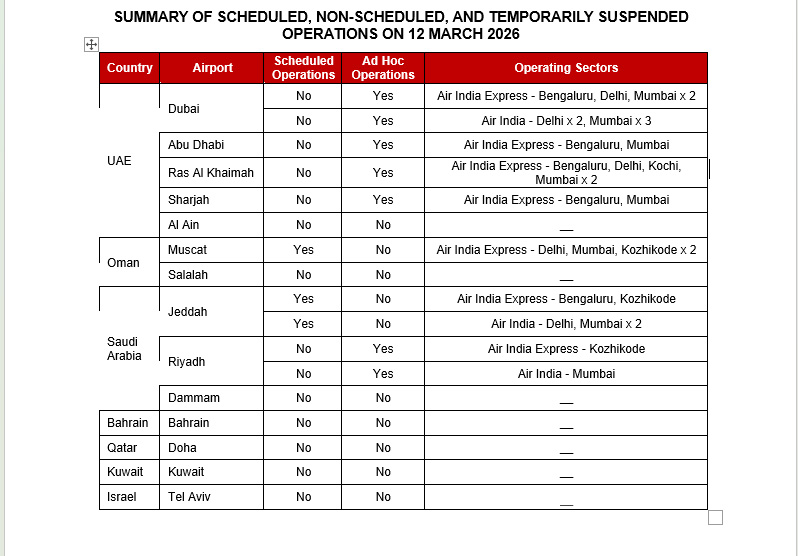 SUMMARY OF SCHEDULED, NON-SCHEDULED, AND TEMPORARILY SUSPENDED OPERATIONS ON 12 MARCH 2026

| Country | Airport | Scheduled Operations | Ad Hoc Operations | Operating Sectors |
|---|---|---|---|---|
| UAE | Dubai | No | Yes | Air India Express - Bengaluru, Delhi, Mumbai x 2 |
| | | No | Yes | Air India - Delhi x 2, Mumbai x 3 |
| | Abu Dhabi | No | Yes | Air India Express - Bengaluru, Mumbai |
| | Ras Al Khaimah | No | Yes | Air India Express - Bengaluru, Delhi, Kochi, Mumbai x 2 |
| | Sharjah | No | Yes | Air India Express - Bengaluru, Mumbai |
| | Al Ain | No | No | __ |
| Oman | Muscat | Yes | No | Air India Express - Delhi, Mumbai, Kozhikode x 2 |
| | Salalah | No | No | __ |
| Saudi Arabia | Jeddah | Yes | No | Air India Express - Bengaluru, Kozhikode |
| | | Yes | No | Air India - Delhi, Mumbai x 2 |
| | Riyadh | No | Yes | Air India Express - Kozhikode |
| | | No | Yes | Air India - Mumbai |
| | Dammam | No | No | __ |
| Bahrain | Bahrain | No | No | __ |
| Qatar | Doha | No | No | __ |
| Kuwait | Kuwait | No | No | __ |
| Israel | Tel Aviv | No | No | __ |